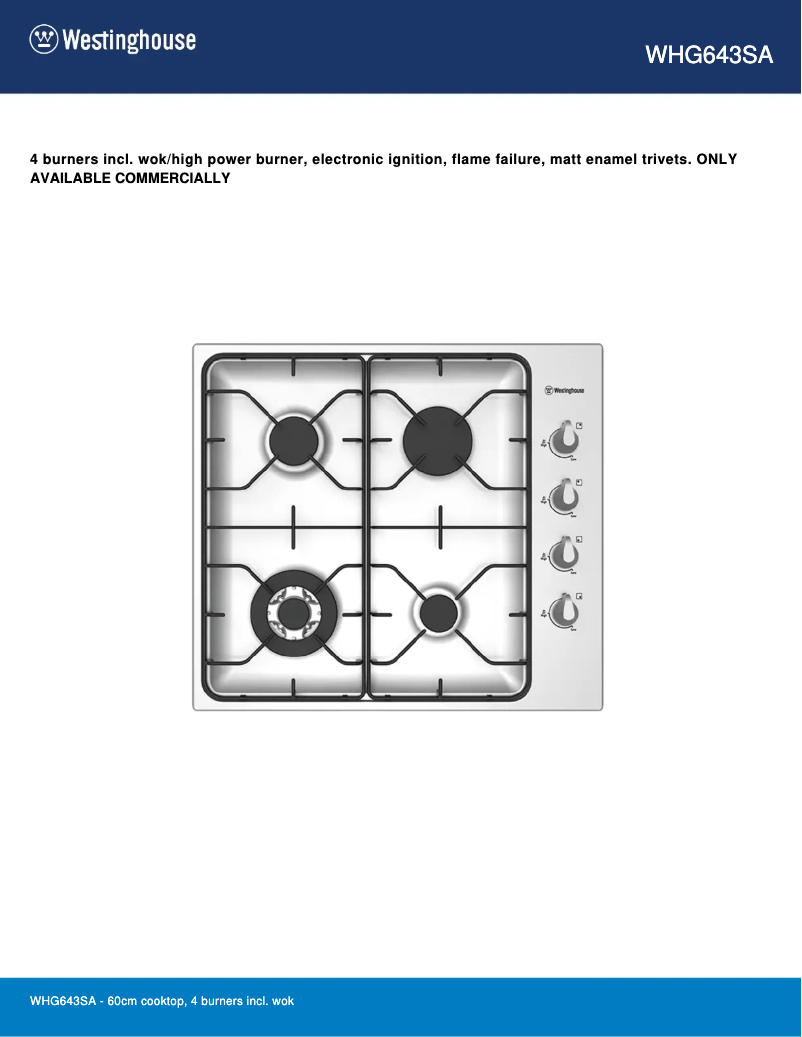 Westinghouse

WHG643SA

4 burners incl. wok/high power burner, electronic ignition, flame failure, matt enamel trivets. ONLY AVAILABLE COMMERCIALLY

Westinghouse

WHG643SA - 60cm cooktop, 4 burners incl. wok